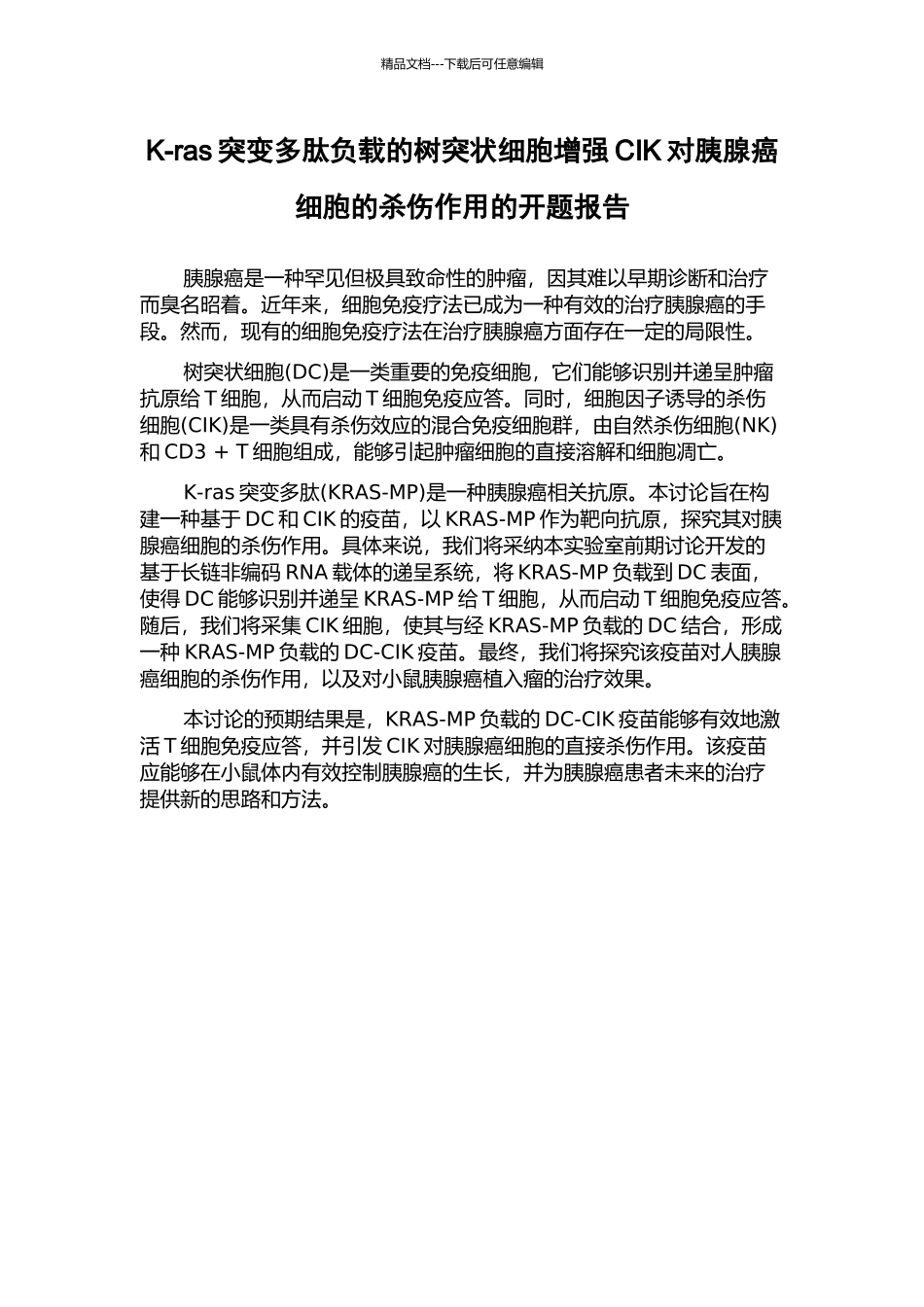 精品文档---下载后可任意编辑

K-ras 突变多肽负载的树突状细胞增强 CIK 对胰腺癌细胞的杀伤作用的开题报告

胰腺癌是一种罕见但极具致命性的肿瘤，因其难以早期诊断和治疗而臭名昭着。近年来，细胞免疫疗法已成为一种有效的治疗胰腺癌的手段。然而，现有的细胞免疫疗法在治疗胰腺癌方面存在一定的局限性。

树突状细胞(DC)是一类重要的免疫细胞，它们能够识别并递呈肿瘤抗原给 T 细胞，从而启动 T 细胞免疫应答。同时，细胞因子诱导的杀伤细胞(CIK)是一类具有杀伤效应的混合免疫细胞群，由自然杀伤细胞(NK)和 CD3 + T 细胞组成，能够引起肿瘤细胞的直接溶解和细胞凋亡。

K-ras 突变多肽(KRAS-MP)是一种胰腺癌相关抗原。本讨论旨在构建一种基于 DC 和 CIK 的疫苗，以 KRAS-MP 作为靶向抗原，探究其对胰腺癌细胞的杀伤作用。具体来说，我们将采纳本实验室前期讨论开发的基于长链非编码 RNA 载体的递呈系统，将 KRAS-MP 负载到 DC 表面，使得 DC 能够识别并递呈 KRAS-MP 给 T 细胞，从而启动 T 细胞免疫应答。随后，我们将采集 CIK 细胞，使其与经 KRAS-MP 负载的 DC 结合，形成一种 KRAS-MP 负载的 DC-CIK 疫苗。最终，我们将探究该疫苗对人胰腺癌细胞的杀伤作用，以及对小鼠胰腺癌植入瘤的治疗效果。

本讨论的预期结果是，KRAS-MP 负载的 DC-CIK 疫苗能够有效地激活 T 细胞免疫应答，并引发 CIK 对胰腺癌细胞的直接杀伤作用。该疫苗应能够在小鼠体内有效控制胰腺癌的生长，并为胰腺癌患者未来的治疗提供新的思路和方法。